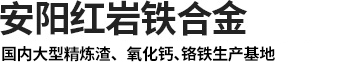 安阳红岩铁合金

国内大型精炼渣、氧化钙、铬铁生产基地